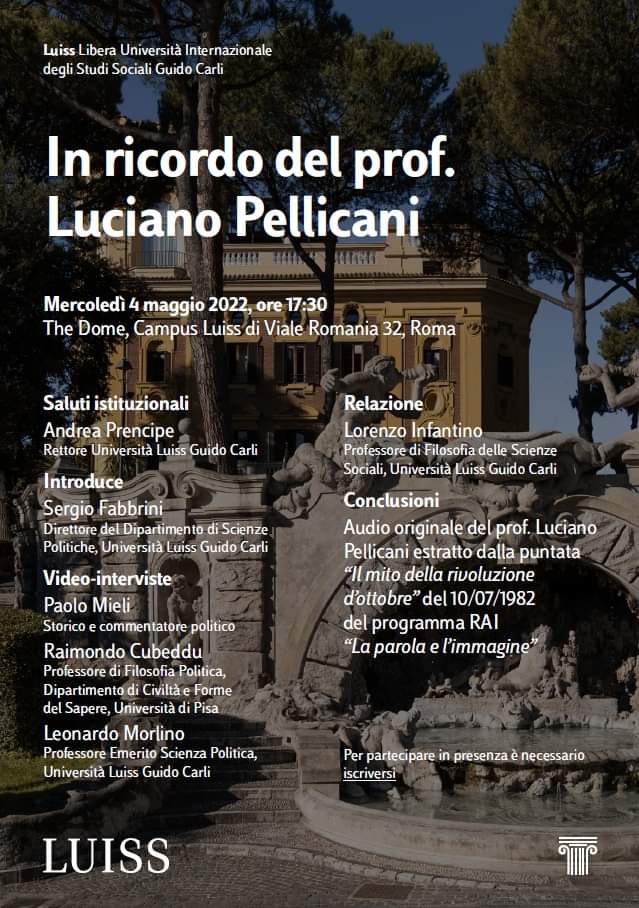 Luiss Libera Università Internazionale degli Studi Sociali Guido Carli

In ricordo del prof. Luciano Pellicani

Mercoledì 4 maggio 2022, ore 17:30
The Dome, Campus Luiss di Viale Romania 32, Roma

Saluti istituzionali
Andrea Prencipe
Rettore Università Luiss Guido Carli

Introduce
Sergio Fabbrini
Direttore del Dipartimento di Scienze Politiche, Università Luiss Guido Carli

Video-interviste
Paolo Mieli
Storico e commentatore politico

Raimondo Cubeddu
Professore di Filosofia Politica, Dipartimento di Civiltà e Forme del Sapere, Università di Pisa

Leonardo Morlino
Professore Emerito Scienza Politica, Università Luiss Guido Carli

Relazione
Lorenzo Infantino
Professore di Filosofia delle Scienze Sociali, Università Luiss Guido Carli

Conclusioni
Audio originale del prof. Luciano Pellicani estratto dalla puntata "Il mito della rivoluzione d'ottobre" del 10/07/1982 del programma RAI "La parola e l'immagine"

Per partecipare in presenza è necessario iscriversi

LUISS